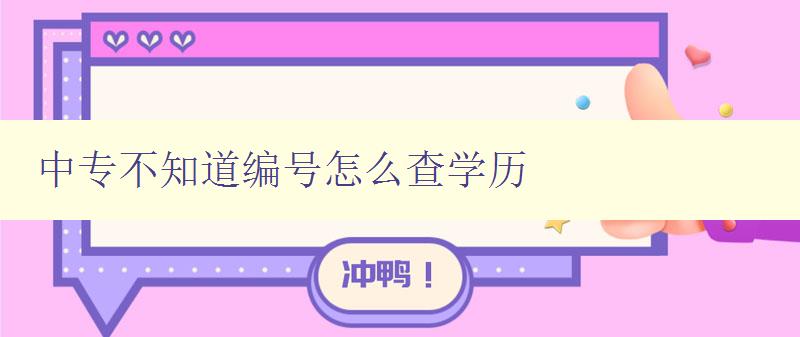 中专不知道编号怎么查学历

冲鸭！